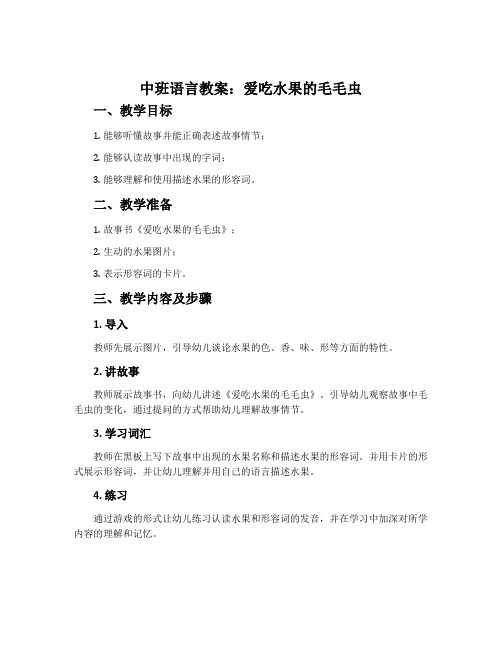 中班语言教案：爱吃水果的毛毛虫

一、教学目标

1. 能够听懂故事并能正确表述故事情节；

2. 能够认读故事中出现的字词；

3. 能够理解和使用描述水果的形容词。

二、教学准备

1. 故事书《爱吃水果的毛毛虫》；

2. 生动的水果图片；

3. 表示形容词的卡片。

三、教学内容及步骤

1. 导入

教师先展示图片，引导幼儿谈论水果的色、香、味、形等方面的特性。

2. 讲故事

教师展示故事书，向幼儿讲述《爱吃水果的毛毛虫》，引导幼儿观察故事中毛毛虫的变化，通过提问的方式帮助幼儿理解故事情节。

3. 学习词汇

教师在黑板上写下故事中出现的水果名称和描述水果的形容词，并用卡片的形式展示形容词，并让幼儿理解并用自己的语言描述水果。

4. 练习

通过游戏的形式让幼儿练习认读水果和形容词的发音，并在学习中加深对所学内容的理解和记忆。